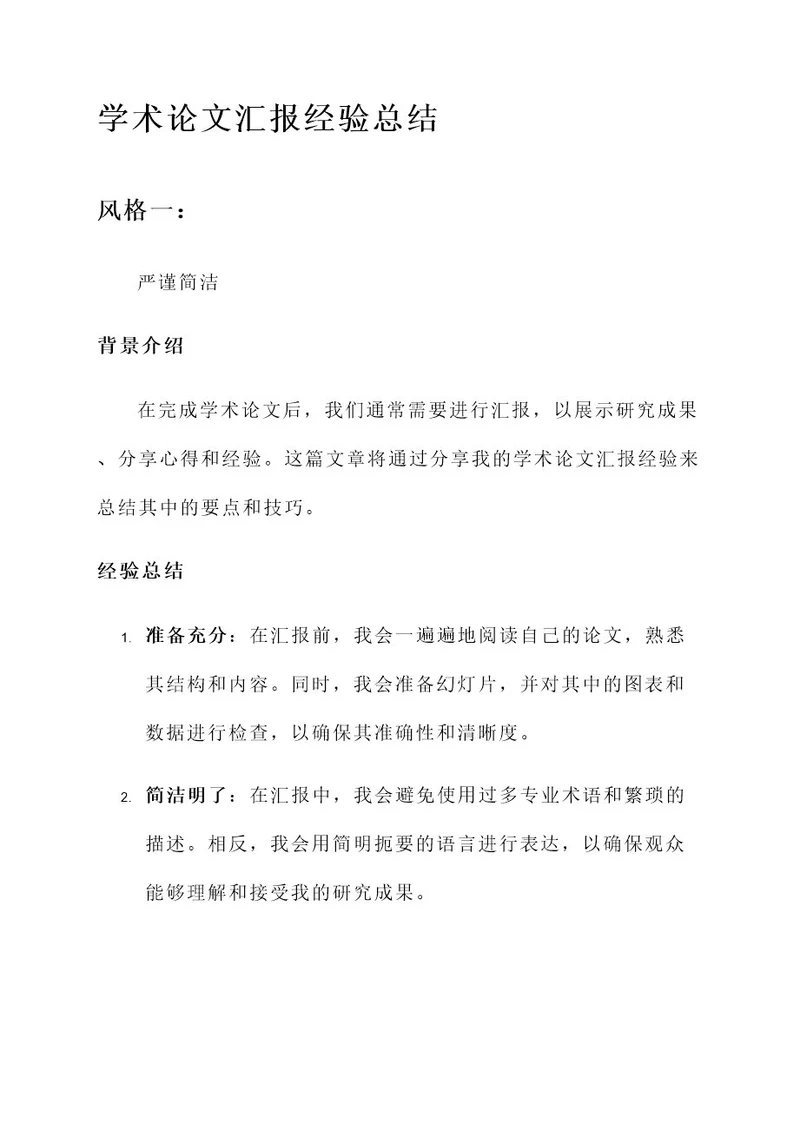 学术论文汇报经验总结

风格一：

严谨简洁

背景介绍

在完成学术论文后，我们通常需要进行汇报，以展示研究成果、分享心得和经验。这篇文章将通过分享我的学术论文汇报经验来总结其中的要点和技巧。

经验总结

1. 准备充分：在汇报前，我会一遍遍地阅读自己的论文，熟悉其结构和内容。同时，我会准备幻灯片，并对其中的图表和数据进行检查，以确保其准确性和清晰度。

2. 简洁明了：在汇报中，我会避免使用过多专业术语和繁琐的描述。相反，我会用简明扼要的语言进行表达，以确保观众能够理解和接受我的研究成果。